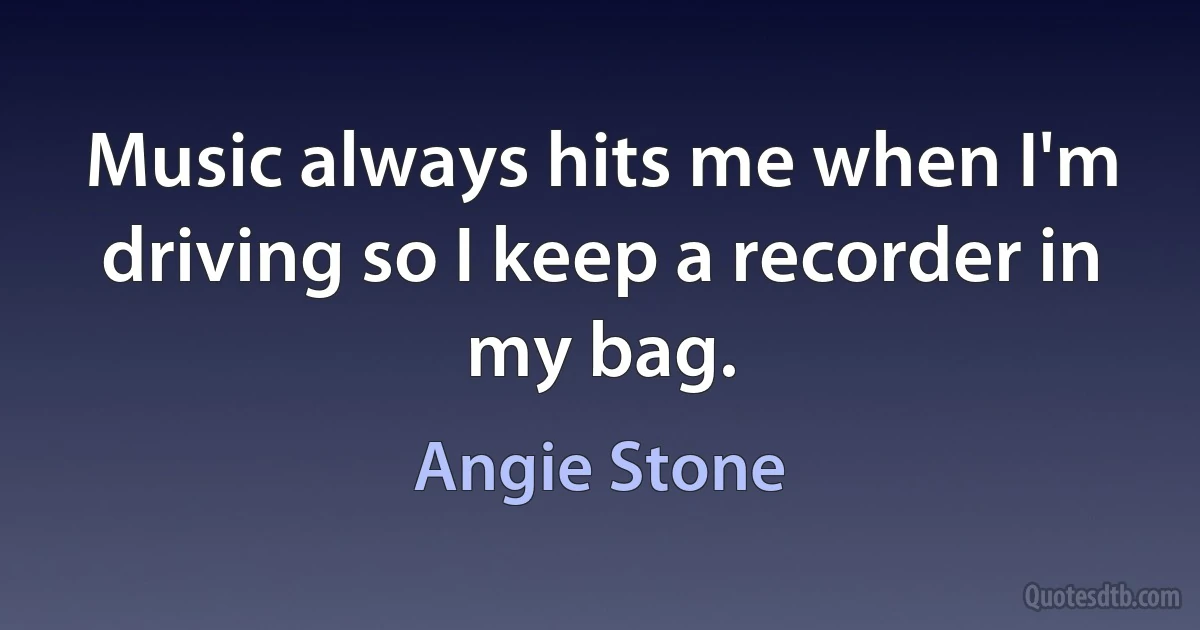 Music always hits me when I'm driving so I keep a recorder in my bag.

Angie Stone

Quotesdtb.com